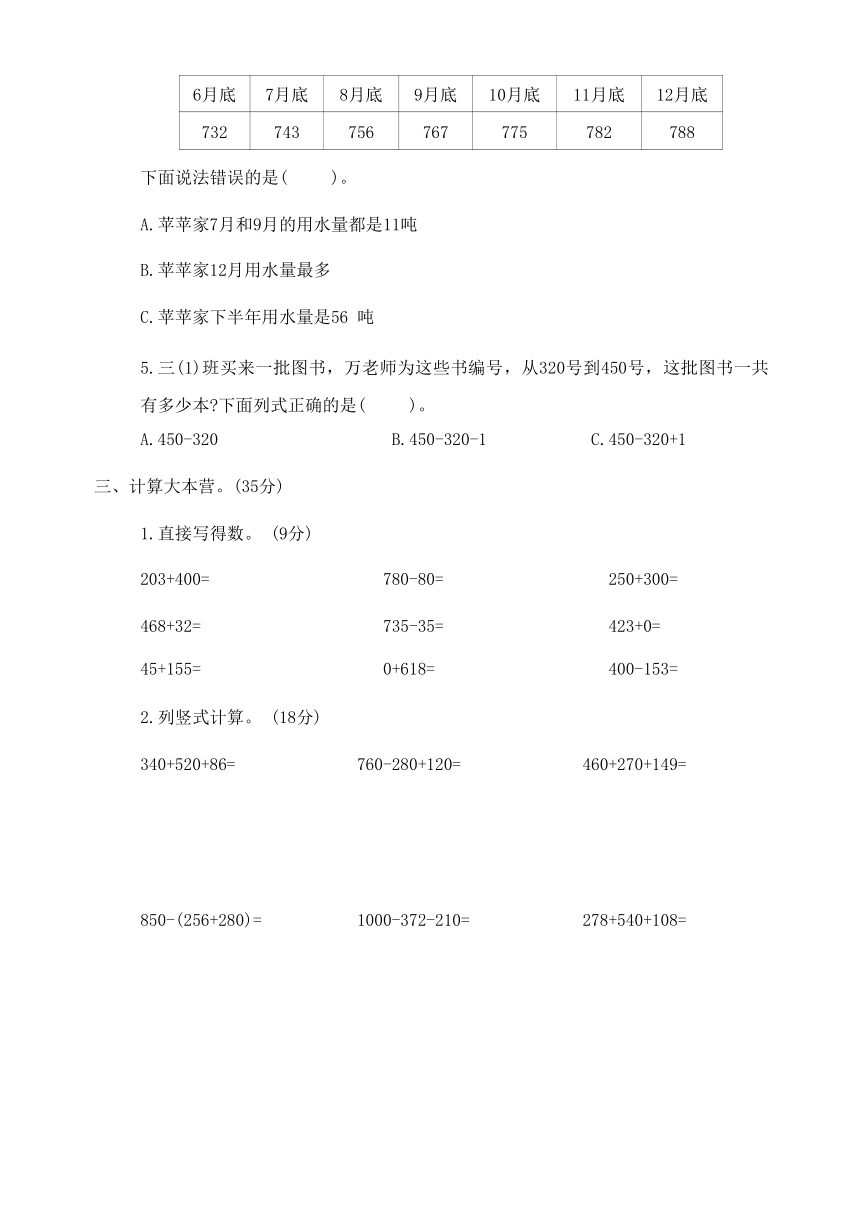 | 6月底 | 7月底 | 8月底 | 9月底 | 10月底 | 11月底 | 12月底 |
|---|---|---|---|---|---|---|
| 732 | 743 | 756 | 767 | 775 | 782 | 788 |

下面说法错误的是(　　)。

A.苹苹家7月和9月的用水量都是11吨

B.苹苹家12月用水量最多

C.苹苹家下半年用水量是56 吨

5.三(1)班买来一批图书，万老师为这些书编号，从320号到450号，这批图书一共有多少本?下面列式正确的是(　　)。

A.450-320　　B.450-320-1　　C.450-320+1

三、计算大本营。(35分)

1.直接写得数。 (9分)

203+400=　　780-80=　　250+300=

468+32=　　735-35=　　423+0=

45+155=　　0+618=　　400-153=

2.列竖式计算。 (18分)

340+520+86=　　760-280+120=　　460+270+149=

850-(256+280)=　　1000-372-210=　　278+540+108=